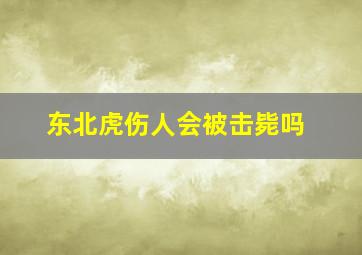 东北虎伤人会被击毙吗